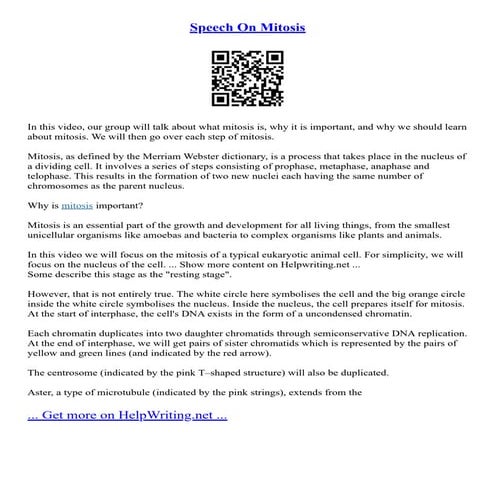 Speech On Mitosis

In this video, our group will talk about what mitosis is, why it is important, and why we should learn about mitosis. We will then go over each step of mitosis.

Mitosis, as defined by the Merriam Webster dictionary, is a process that takes place in the nucleus of a dividing cell. It involves a series of steps consisting of prophase, metaphase, anaphase and telophase. This results in the formation of two new nuclei each having the same number of chromosomes as the parent nucleus.

Why is mitosis important?

Mitosis is an essential part of the growth and development for all living things, from the smallest unicellular organisms like amoebas and bacteria to complex organisms like plants and animals.

In this video we will focus on the mitosis of a typical eukaryotic animal cell. For simplicity, we will focus on the nucleus of the cell. ... Show more content on Helpwriting.net ...
Some describe this stage as the "resting stage".

However, that is not entirely true. The white circle here symbolises the cell and the big orange circle inside the white circle symbolises the nucleus. Inside the nucleus, the cell prepares itself for mitosis. At the start of interphase, the cell's DNA exists in the form of a uncondensed chromatin.

Each chromatin duplicates into two daughter chromatids through semiconservative DNA replication. At the end of interphase, we will get pairs of sister chromatids which is represented by the pairs of yellow and green lines (and indicated by the red arrow).

The centrosome (indicated by the pink T–shaped structure) will also be duplicated.

Aster, a type of microtubule (indicated by the pink strings), extends from the

... Get more on HelpWriting.net ...